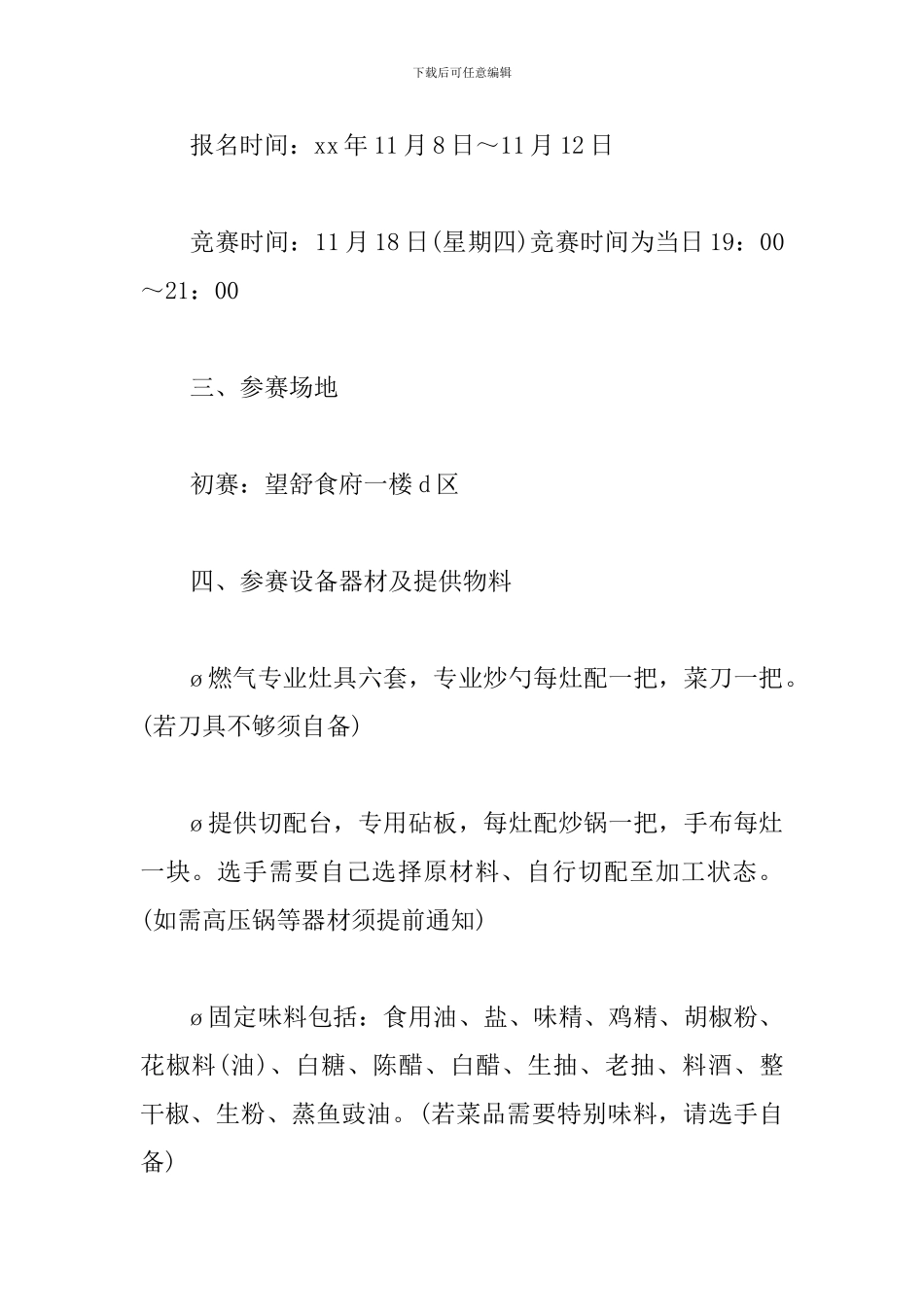 下载后可任意编辑

报名时间：xx年11月8日～11月12日

竞赛时间：11月18日(星期四)竞赛时间为当日19：00～21：00

三、参赛场地

初赛：望舒食府一楼d区

四、参赛设备器材及提供物料

ø燃气专业灶具六套，专业炒勺每灶配一把，菜刀一把。(若刀具不够须自备)

ø提供切配台，专用砧板，每灶配炒锅一把，手布每灶一块。选手需要自己选择原材料、自行切配至加工状态。(如需高压锅等器材须提前通知)

ø固定味料包括：食用油、盐、味精、鸡精、胡椒粉、花椒料(油)、白糖、陈醋、白醋、生抽、老抽、料酒、整干椒、生粉、蒸鱼豉油。(若菜品需要特别味料，请选手自备)